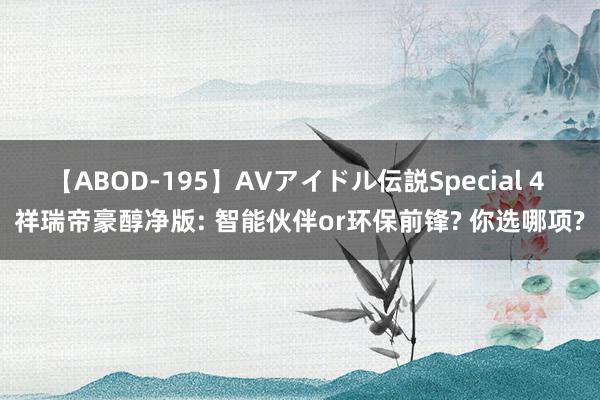 【ABOD-195】AVアイドル伝説Special 4
祥瑞帝豪醇净版: 智能伙伴or环保前锋? 你选哪项?